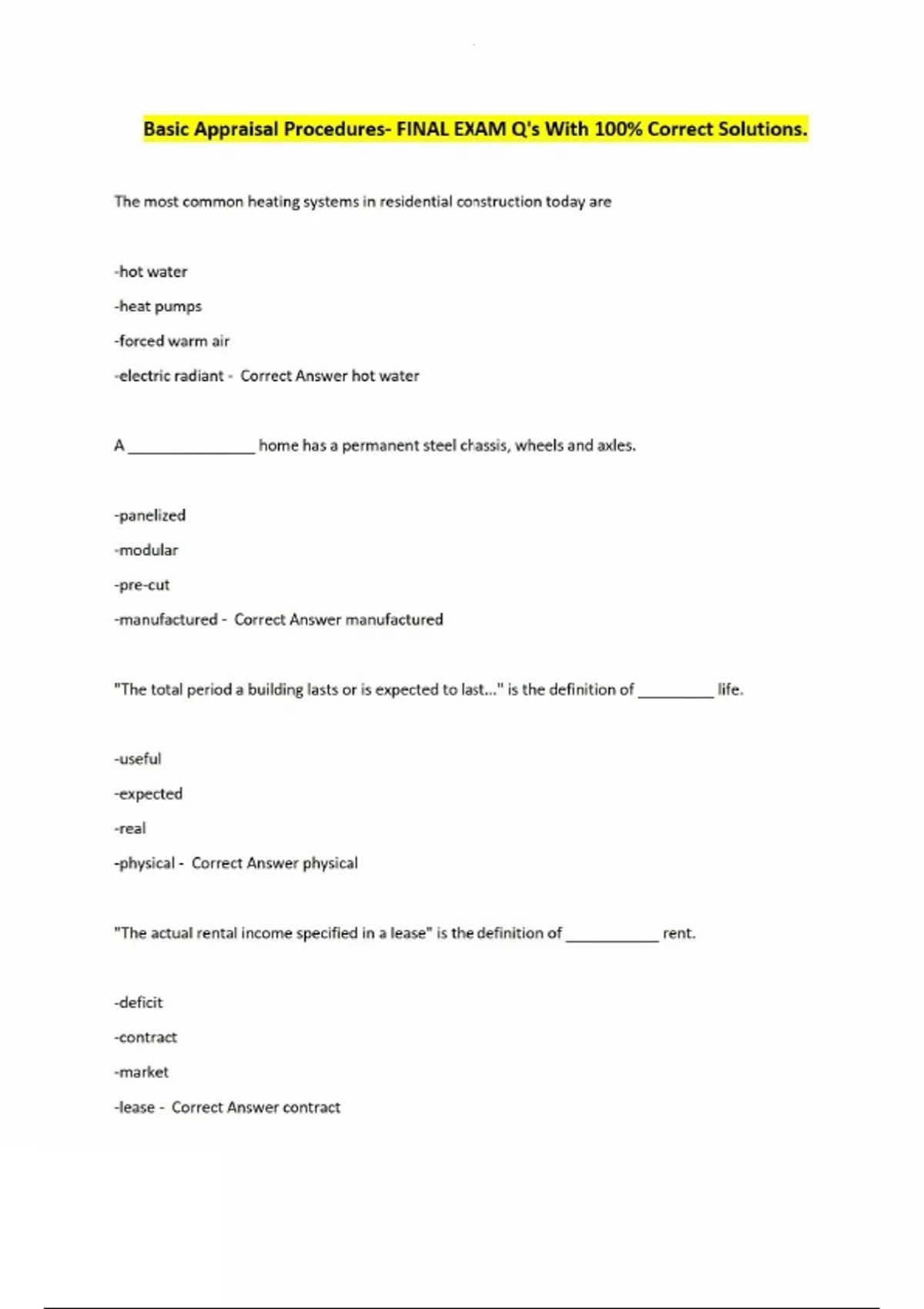 Basic Appraisal Procedures- FINAL EXAM Q's With 100% Correct Solutions.

The most common heating systems in residential construction today are

-hot water

-heat pumps

-forced warm air

-electric radiant - Correct Answer hot water

A _______________ home has a permanent steel chassis, wheels and axles.

-panelized

-modular

-pre-cut

-manufactured - Correct Answer manufactured

"The total period a building lasts or is expected to last..." is the definition of _________ life.

-useful

-expected

-real

-physical - Correct Answer physical

"The actual rental income specified in a lease" is the definition of ___________ rent.

-deficit

-contract

-market

-lease - Correct Answer contract